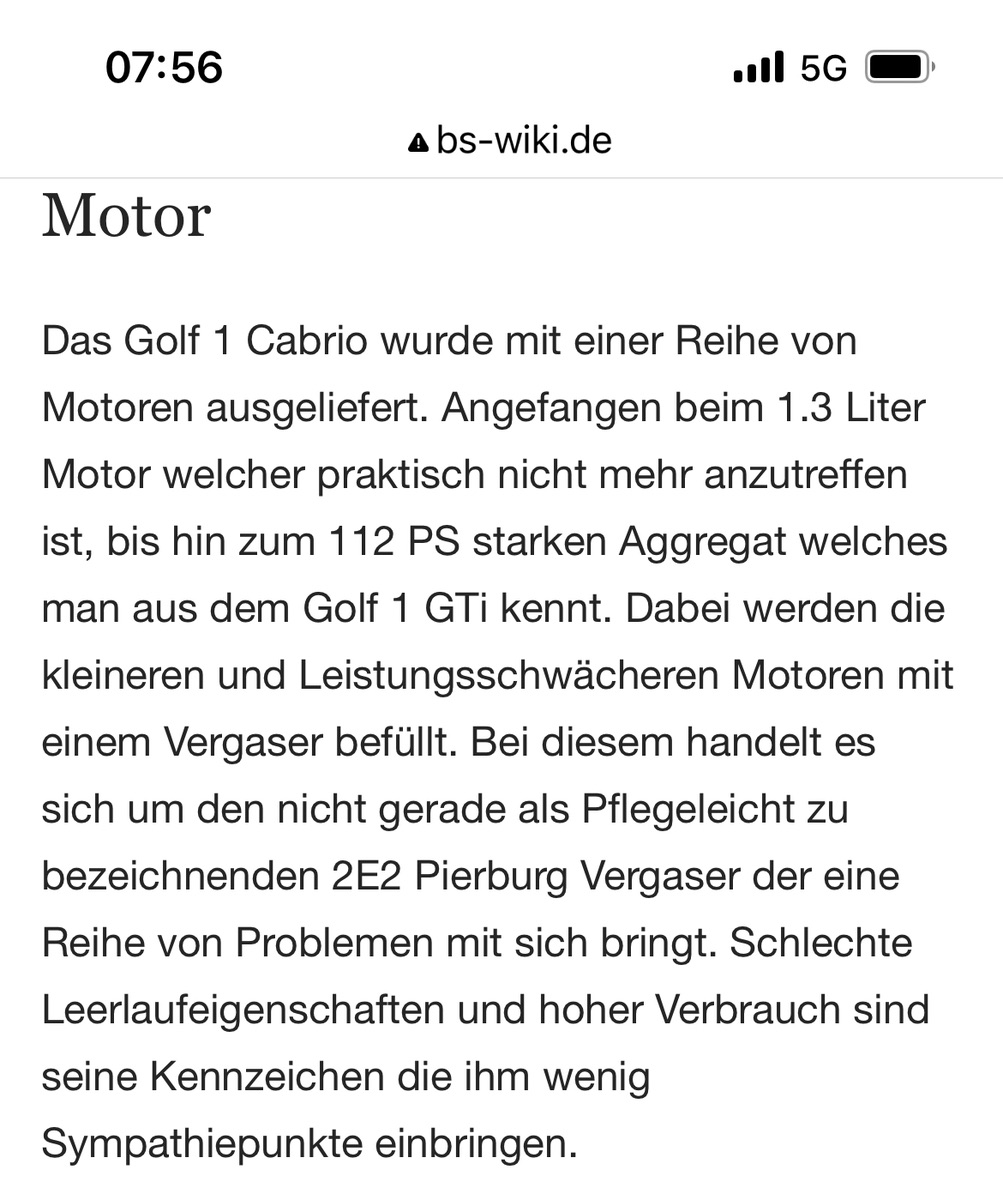 07:56

5G

bs-wiki.de

Motor

Das Golf 1 Cabrio wurde mit einer Reihe von Motoren ausgeliefert. Angefangen beim 1.3 Liter Motor welcher praktisch nicht mehr anzutreffen ist, bis hin zum 112 PS starken Aggregat welches man aus dem Golf 1 GTi kennt. Dabei werden die kleineren und Leistungsschwächeren Motoren mit einem Vergaser befüllt. Bei diesem handelt es sich um den nicht gerade als Pflegeleicht zu bezeichnenden 2E2 Pierburg Vergaser der eine Reihe von Problemen mit sich bringt. Schlechte Leerlaufeigenschaften und hoher Verbrauch sind seine Kennzeichen die ihm wenig Sympathiepunkte einbringen.